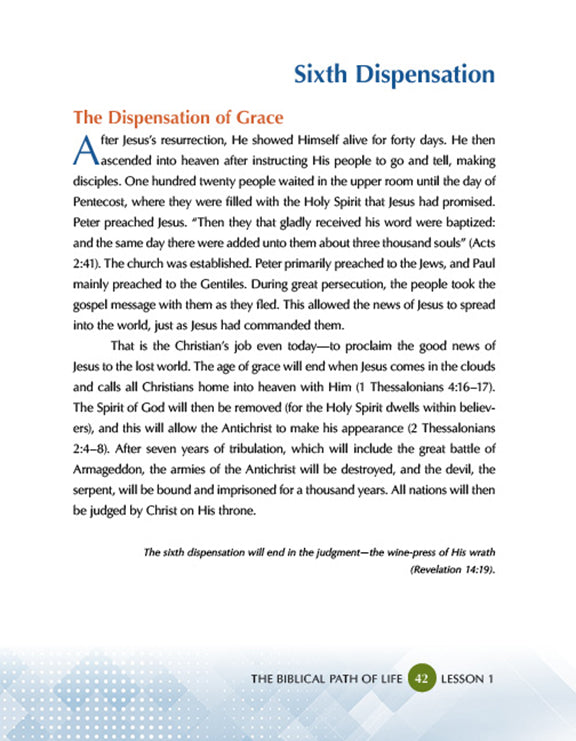 Sixth Dispensation

The Dispensation of Grace

After Jesus's resurrection, He showed Himself alive for forty days. He then ascended into heaven after instructing His people to go and tell, making disciples. One hundred twenty people waited in the upper room until the day of Pentecost, where they were filled with the Holy Spirit that Jesus had promised. Peter preached Jesus. "Then they that gladly received his word were baptized: and the same day there were added unto them about three thousand souls" (Acts 2:41). The church was established. Peter primarily preached to the Jews, and Paul mainly preached to the Gentiles. During great persecution, the people took the gospel message with them as they fled. This allowed the news of Jesus to spread into the world, just as Jesus had commanded them.

That is the Christian's job even today—to proclaim the good news of Jesus to the lost world. The age of grace will end when Jesus comes in the clouds and calls all Christians home into heaven with Him (1 Thessalonians 4:16–17). The Spirit of God will then be removed (for the Holy Spirit dwells within believers), and this will allow the Antichrist to make his appearance (2 Thessalonians 2:4–8). After seven years of tribulation, which will include the great battle of Armageddon, the armies of the Antichrist will be destroyed, and the devil, the serpent, will be bound and imprisoned for a thousand years. All nations will then be judged by Christ on His throne.

The sixth dispensation will end in the judgment—the wine-press of His wrath (Revelation 14:19).

THE BIBLICAL PATH OF LIFE 42 LESSON 1